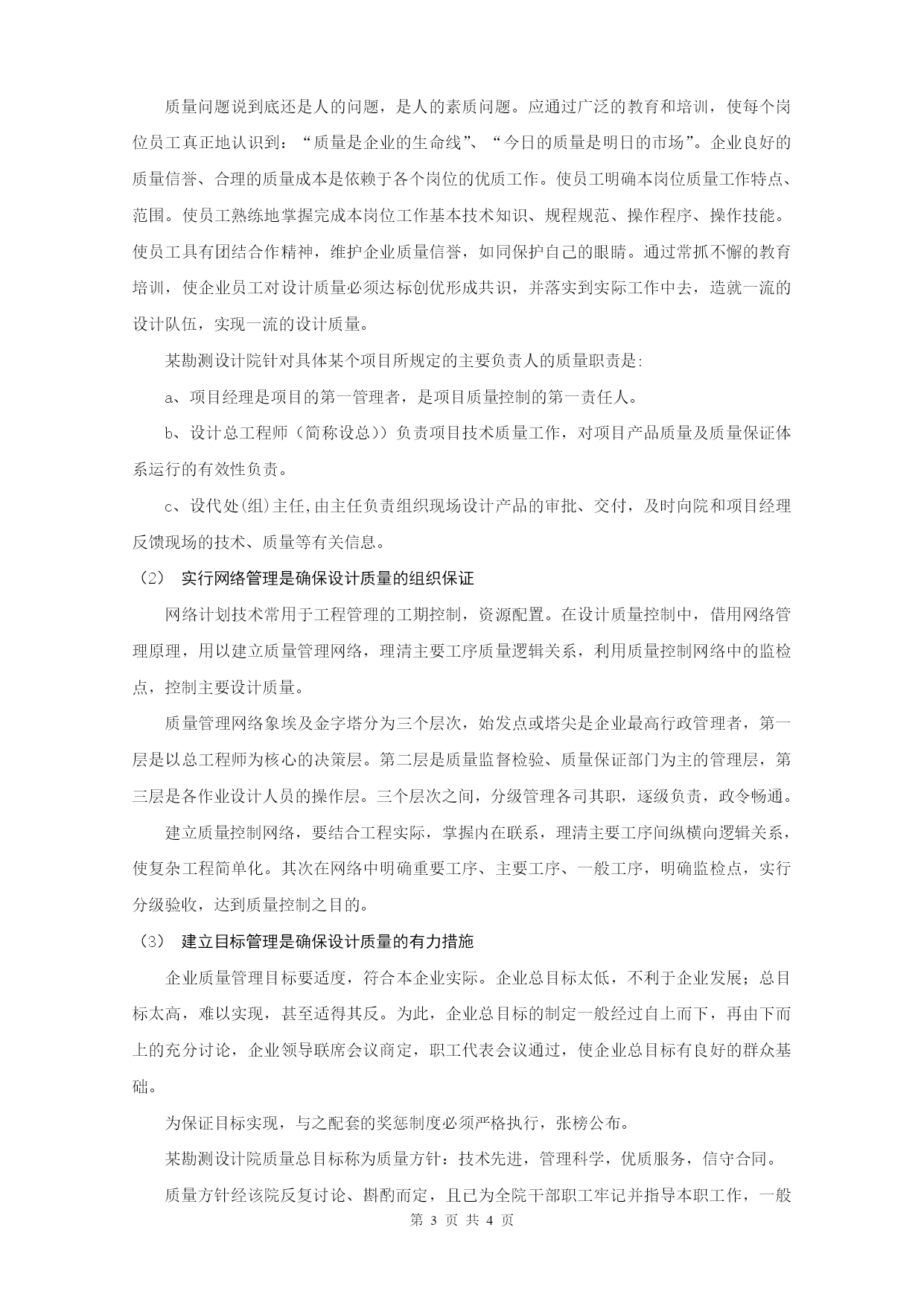 质量问题说到底还是人的问题，是人的素质问题。应通过广泛的教育和培训，使每个岗位员工真正地认识到：“质量是企业的生命线”、“今日的质量是明日的市场”。企业良好的质量信誉、合理的质量成本是依赖于各个岗位的优质工作。使员工明确本岗位质量工作特点、范围。使员工熟练地掌握完成本岗位工作基本技术知识、规程规范、操作程序、操作技能。使员工具有团结合作精神，维护企业质量信誉，如同保护自己的眼睛。通过常抓不懈的教育培训，使企业员工对设计质量必须达标创优形成共识，并落实到实际工作中去，造就一流的设计队伍，实现一流的设计质量。

某勘测设计院针对具体某个项目所规定的主要负责人的质量职责是:

a、项目经理是项目的第一管理者，是项目质量控制的第一责任人。

b、设计总工程师（简称设总））负责项目技术质量工作，对项目产品质量及质量保证体系运行的有效性负责。

c、设代处(组)主任,由主任负责组织现场设计产品的审批、交付，及时向院和项目经理反馈现场的技术、质量等有关信息。

（2） 实行网络管理是确保设计质量的组织保证

网络计划技术常用于工程管理的工期控制，资源配置。在设计质量控制中，借用网络管理原理，用以建立质量管理网络，理清主要工序质量逻辑关系，利用质量控制网络中的监检点，控制主要设计质量。

质量管理网络象埃及金字塔分为三个层次，始发点或塔尖是企业最高行政管理者，第一层是以总工程师为核心的决策层。第二层是质量监督检验、质量保证部门为主的管理层，第三层是各作业设计人员的操作层。三个层次之间，分级管理各司其职，逐级负责，政令畅通。

建立质量控制网络，要结合工程实际，掌握内在联系，理清主要工序间纵横向逻辑关系，使复杂工程简单化。其次在网络中明确重要工序、主要工序、一般工序，明确监检点，实行分级验收，达到质量控制之目的。

（3） 建立目标管理是确保设计质量的有力措施

企业质量管理目标要适度，符合本企业实际。企业总目标太低，不利于企业发展；总目标太高，难以实现，甚至适得其反。为此，企业总目标的制定一般经过自上而下，再由下而上的充分讨论，企业领导联席会议商定，职工代表会议通过，使企业总目标有良好的群众基础。

为保证目标实现，与之配套的奖惩制度必须严格执行，张榜公布。

某勘测设计院质量总目标称为质量方针：技术先进，管理科学，优质服务，信守合同。

质量方针经该院反复讨论、斟酌而定，且已为全院干部职工牢记并指导本职工作，一般

第 3 页 共 4 页